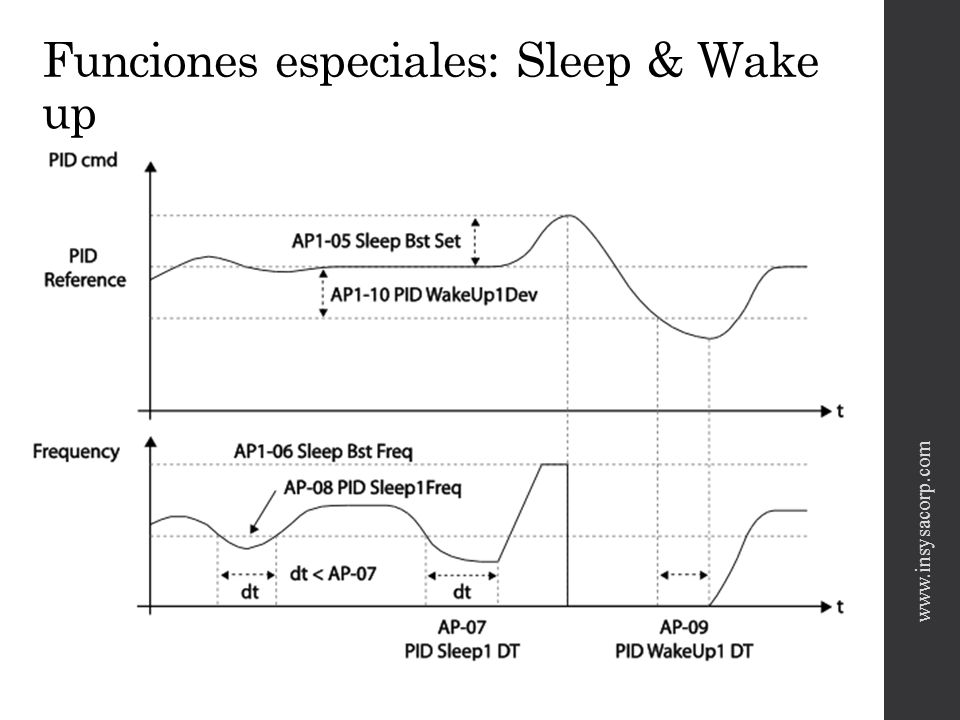 Funciones especiales: Sleep & Wake up

PID cmd

PID Reference

AP1-05 Sleep Bst Set

AP1-10 PID WakeUp1Dev

t

Frequency

AP1-06 Sleep Bst Freq

AP-08 PID Sleep1Freq

dt

dt < AP-07

dt

t

AP-07
PID Sleep1 DT

AP-09
PID WakeUp1 DT

www.insysacorp.com